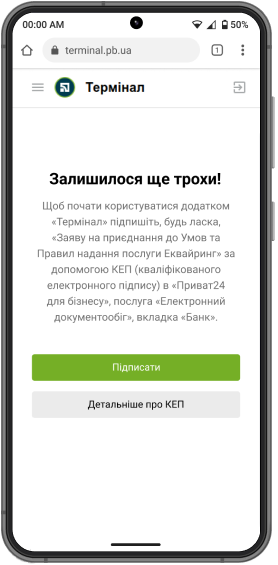 00:00 AM
50%

terminal.pb.ua

1

Термінал

Залишилося ще трохи!

Щоб почати користуватися додатком «Термінал» підпишіть, будь ласка, «Заяву на приєднання до Умов та Правил надання послуги Еквайринг» за допомогою КЕП (кваліфікованого електронного підпису) в «Приват24 для бізнесу», послуга «Електронний документообіг», вкладка «Банк».

Підписати

Детальніше про КЕП